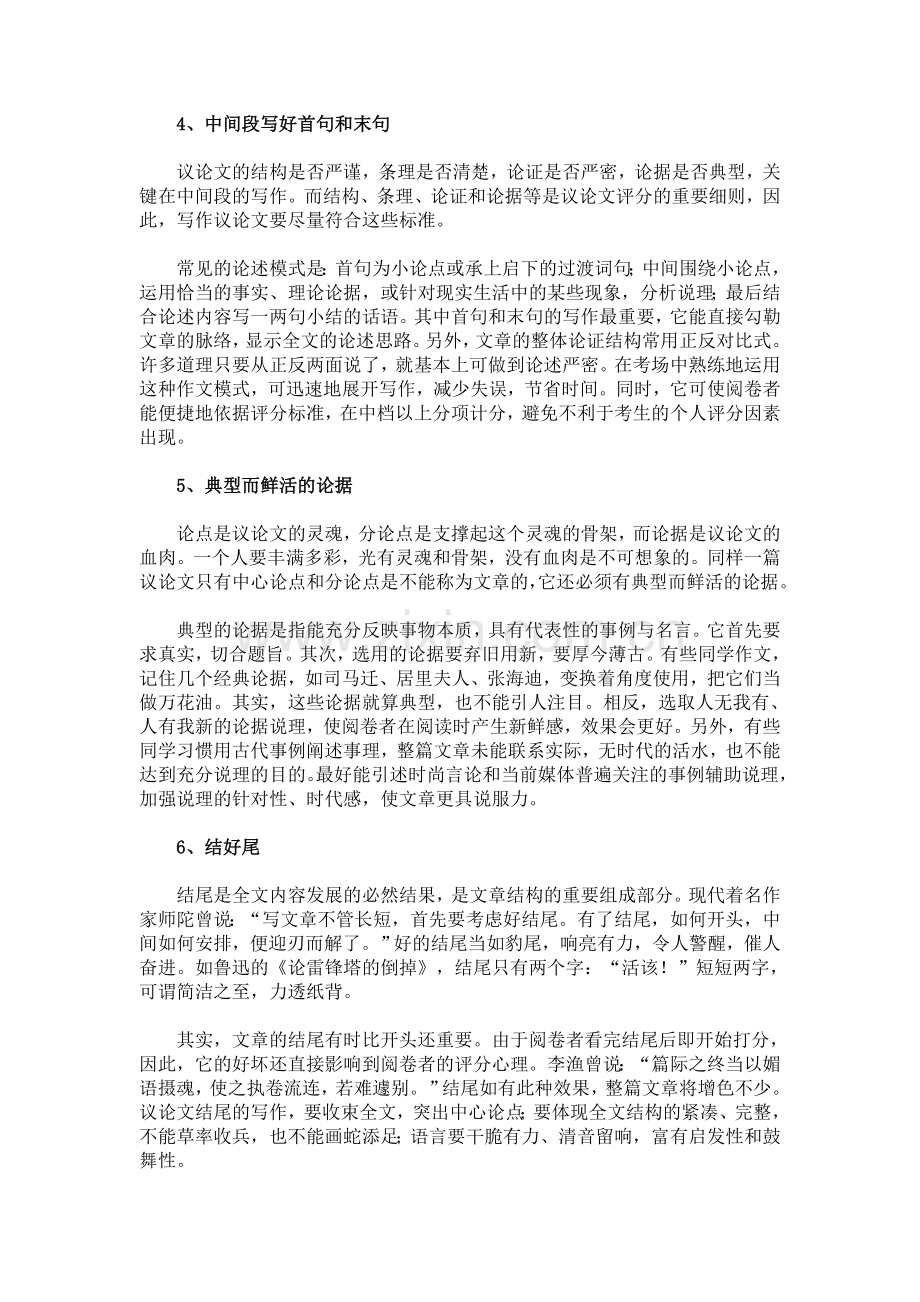 4、中间段写好首句和末句

议论文的结构是否严谨，条理是否清楚，论证是否严密，论据是否典型，关键在中间段的写作。而结构、条理、论证和论据等是议论文评分的重要细则，因此，写作议论文要尽量符合这些标准。

常见的论述模式是：首句为小论点或承上启下的过渡词句；中间围绕小论点，运用恰当的事实、理论论据，或针对现实生活中的某些现象，分析说理；最后结合论述内容写一两句小结的话语。其中首句和末句的写作最重要，它能直接勾勒文章的脉络，显示全文的论述思路。另外，文章的整体论证结构常用正反对比式。许多道理只要从正反两面说了，就基本上可做到论述严密。在考场中熟练地运用这种作文模式，可迅速地展开写作，减少失误，节省时间。同时，它可使阅卷者能便捷地依据评分标准，在中档以上分项计分，避免不利于考生的个人评分因素出现。

5、典型而鲜活的论据

论点是议论文的灵魂，分论点是支撑起这个灵魂的骨架，而论据是议论文的血肉。一个人要丰满多彩，光有灵魂和骨架，没有血肉是不可想象的。同样一篇议论文只有中心论点和分论点是不能称为文章的，它还必须有典型而鲜活的论据。

典型的论据是指能充分反映事物本质，具有代表性的事例与名言。它首先要求真实，切合题旨。其次，选用的论据要弃旧用新，要厚今薄古。有些同学作文，记住几个经典论据，如司马迁、居里夫人、张海迪，变换着角度使用，把它们当做万花油。其实，这些论据就算典型，也不能引人注目。相反，选取人无我有、人有我新的论据说理，使阅卷者在阅读时产生新鲜感，效果会更好。另外，有些同学习惯用古代事例阐述事理，整篇文章未能联系实际，无时代的活水，也不能达到充分说理的目的。最好能引述时尚言论和当前媒体普遍关注的事例辅助说理，加强说理的针对性、时代感，使文章更具说服力。

6、结好尾

结尾是全文内容发展的必然结果，是文章结构的重要组成部分。现代着名作家师陀曾说：“写文章不管长短，首先要考虑好结尾。有了结尾，如何开头，中间如何安排，便迎刃而解了。”好的结尾当如豹尾，响亮有力，令人警醒，催人奋进。如鲁迅的《论雷锋塔的倒掉》，结尾只有两个字：“活该！”短短两字，可谓简洁之至，力透纸背。

其实，文章的结尾有时比开头还重要。由于阅卷者看完结尾后即开始打分，因此，它的好坏还直接影响到阅卷者的评分心理。李渔曾说：“篇际之终当以媚语摄魂，使之执卷流连，若难遽别。”结尾如有此种效果，整篇文章将增色不少。议论文结尾的写作，要收束全文，突出中心论点；要体现全文结构的紧凑、完整，不能草率收兵，也不能画蛇添足；语言要干脆有力、清音留响，富有启发性和鼓舞性。